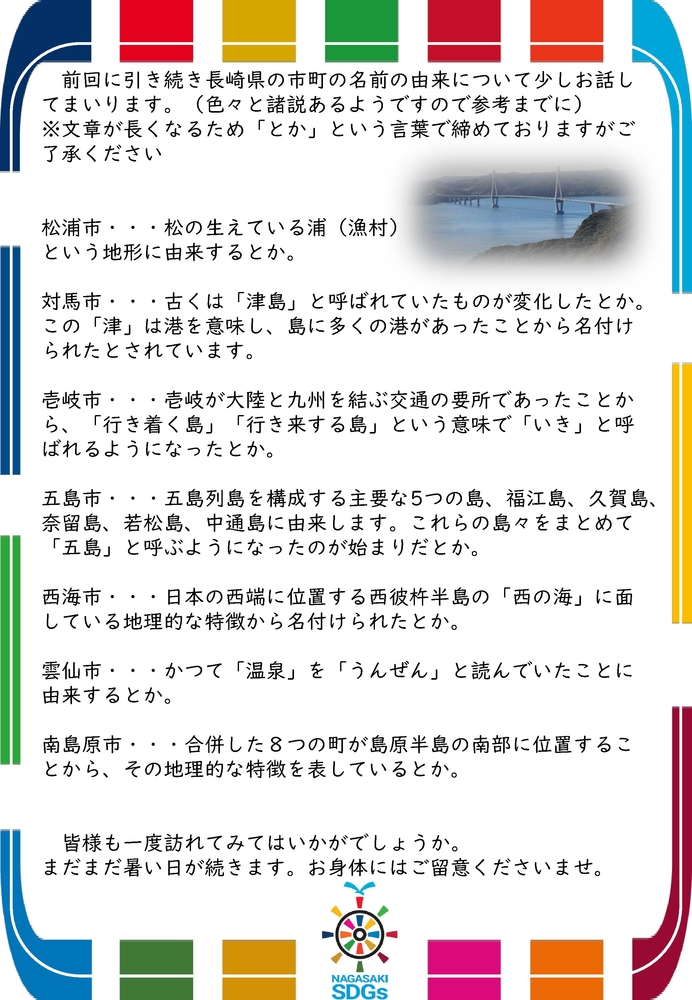 前回に引き続き長崎県の市町の名前の由来について少しお話してまいります。（色々と諸説あるようですので参考までに）
※文章が長くなるため「とか」という言葉で締めておりますがご了承ください

松浦市・・・松の生えている浦（漁村）という地形に由来するとか。

対馬市・・・古くは「津島」と呼ばれていたものが変化したとか。この「津」は港を意味し、島に多くの港があったことから名付けられたとされています。

壱岐市・・・壱岐が大陸と九州を結ぶ交通の要所であったことから、「行き着く島」「行き来する島」という意味で「いき」と呼ばれるようになったとか。

五島市・・・五島列島を構成する主要な5つの島、福江島、久賀島、奈留島、若松島、中通島に由来します。これらの島々をまとめて「五島」と呼ぶようになったのが始まりだとか。

西海市・・・日本の西端に位置する西彼杵半島の「西の海」に面している地理的な特徴から名付けられたとか。

雲仙市・・・かつて「温泉」を「うんぜん」と読んでいたことに由来するとか。

南島原市・・・合併した８つの町が島原半島の南部に位置することから、その地理的な特徴を表しているとか。

皆様も一度訪れてみてはいかがでしょうか。
まだまだ暑い日が続きます。お身体にはご留意くださいませ。

NAGASAKI
SDGs